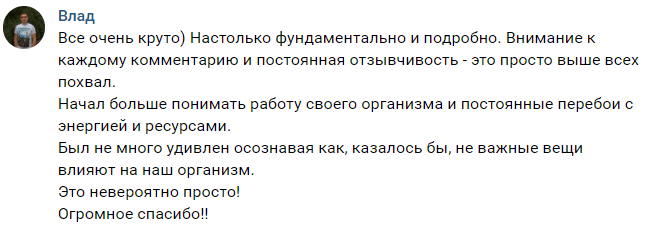 Влад
Все очень круто) Настолько фундаментально и подробно. Внимание к каждому комментарию и постоянная отзывчивость - это просто выше всех похвал.
Начал больше понимать работу своего организма и постоянные перебои с энергией и ресурсами.
Был не много удивлен осознавая как, казалось бы, не важные вещи влияют на наш организм.
Это невероятно просто!
Огромное спасибо!!